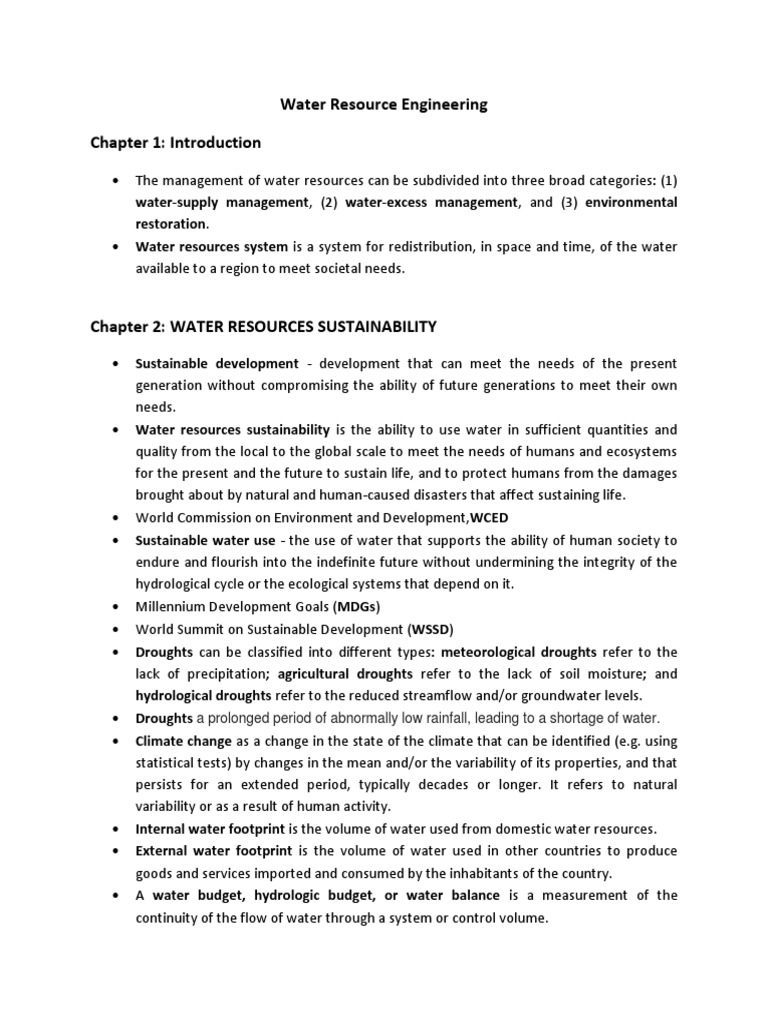 Water Resource Engineering

Chapter 1: Introduction

• The management of water resources can be subdivided into three broad categories: (1) water-supply management, (2) water-excess management, and (3) environmental restoration.
• Water resources system is a system for redistribution, in space and time, of the water available to a region to meet societal needs.

Chapter 2: WATER RESOURCES SUSTAINABILITY

• Sustainable development - development that can meet the needs of the present generation without compromising the ability of future generations to meet their own needs.
• Water resources sustainability is the ability to use water in sufficient quantities and quality from the local to the global scale to meet the needs of humans and ecosystems for the present and the future to sustain life, and to protect humans from the damages brought about by natural and human-caused disasters that affect sustaining life.
• World Commission on Environment and Development,WCED
• Sustainable water use - the use of water that supports the ability of human society to endure and flourish into the indefinite future without undermining the integrity of the hydrological cycle or the ecological systems that depend on it.
• Millennium Development Goals (MDGs)
• World Summit on Sustainable Development (WSSD)
• Droughts can be classified into different types: meteorological droughts refer to the lack of precipitation; agricultural droughts refer to the lack of soil moisture; and hydrological droughts refer to the reduced streamflow and/or groundwater levels.
• Droughts a prolonged period of abnormally low rainfall, leading to a shortage of water.
• Climate change as a change in the state of the climate that can be identified (e.g. using statistical tests) by changes in the mean and/or the variability of its properties, and that persists for an extended period, typically decades or longer. It refers to natural variability or as a result of human activity.
• Internal water footprint is the volume of water used from domestic water resources.
• External water footprint is the volume of water used in other countries to produce goods and services imported and consumed by the inhabitants of the country.
• A water budget, hydrologic budget, or water balance is a measurement of the continuity of the flow of water through a system or control volume.